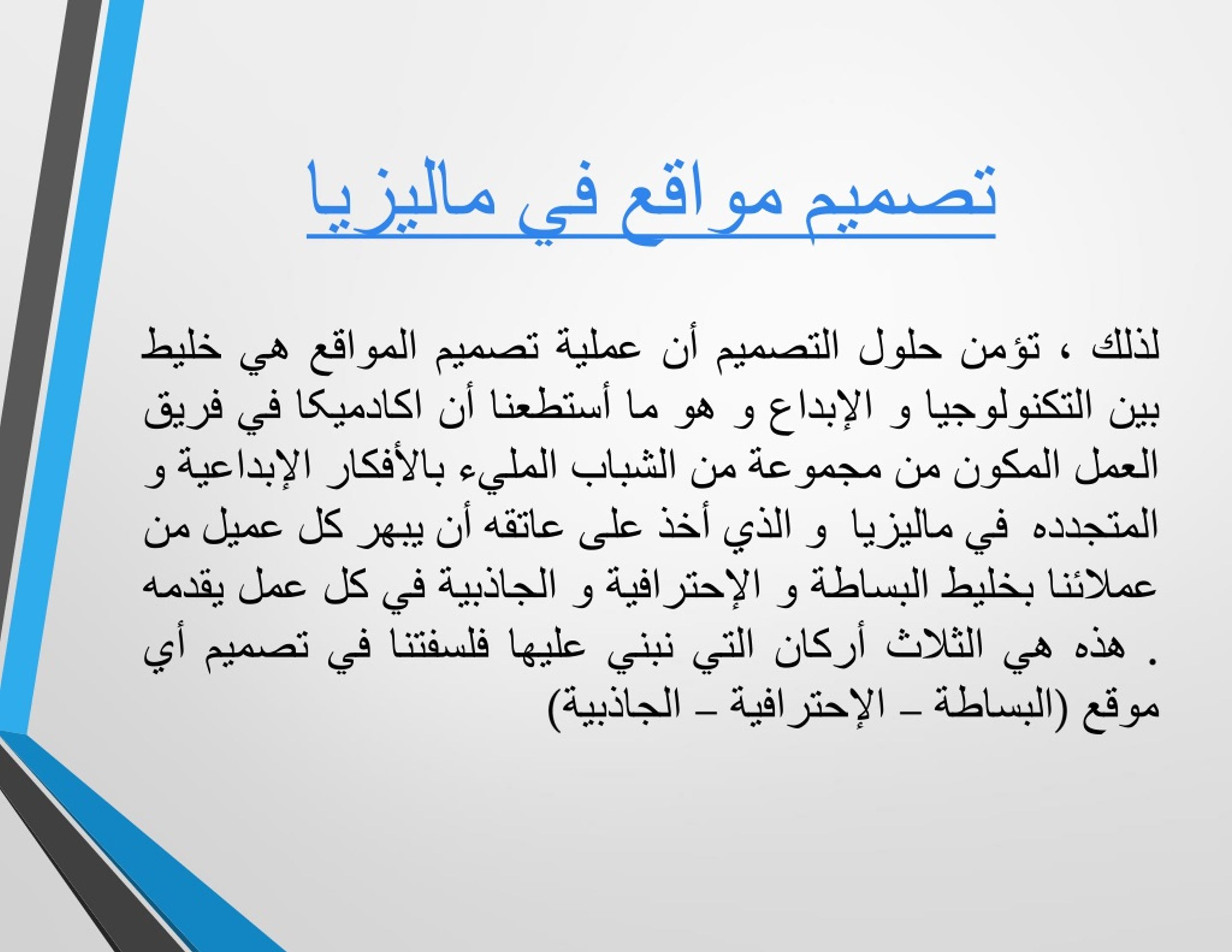 تصميم مواقع في ماليزيا

لذلك ، تؤمن حلول التصميم أن عملية تصميم المواقع هي خليط بين التكنولوجيا و الإبداع و هو ما أستطعنا أن اكادميكا في فريق العمل المكون من مجموعة من الشباب المليء بالأفكار الإبداعية و المتجدده في ماليزيا و الذي أخذ على عاتقه أن يبهر كل عميل من عملائنا بخليط البساطة و الإحترافية و الجاذبية في كل عمل يقدمه . هذه هي الثلاث أركان التي نبني عليها فلسفتنا في تصميم أي موقع (البساطة – الإحترافية – الجاذبية)